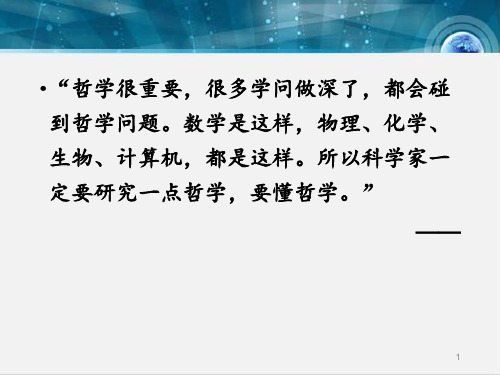 • “哲学很重要，很多学问做深了，都会碰到哲学问题。数学是这样，物理、化学、生物、计算机，都是这样。所以科学家一定要研究一点哲学，要懂哲学。”

——

1